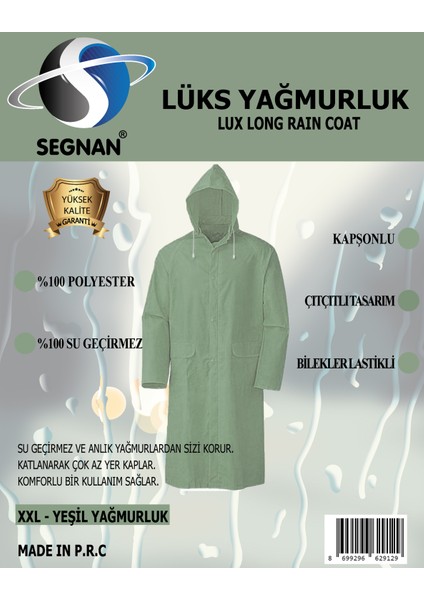 SEGNAN®

LÜKS YAĞMURLUK
LUX LONG RAIN COAT

YÜKSEK KALİTE GARANTİ

%100 POLYESTER

%100 SU GEÇİRMEZ

KAPŞONLU

ÇITÇITLI TASARIM

BİLEKLER LASTİKLİ

SU GEÇİRMEZ VE ANLIK YAĞMURLARDAN SİZİ KORUR.
KATLANARAK ÇOK AZ YER KAPLAR.
KOMFORLU BİR KULLANIM SAĞLAR.

XXL - YEŞİL YAĞMURLUK

MADE IN P.R.C

8 699296 629129